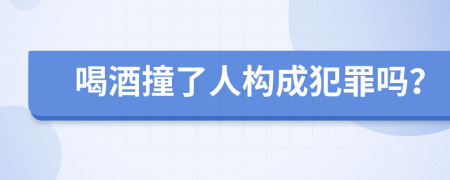 喝酒撞了人构成犯罪吗?